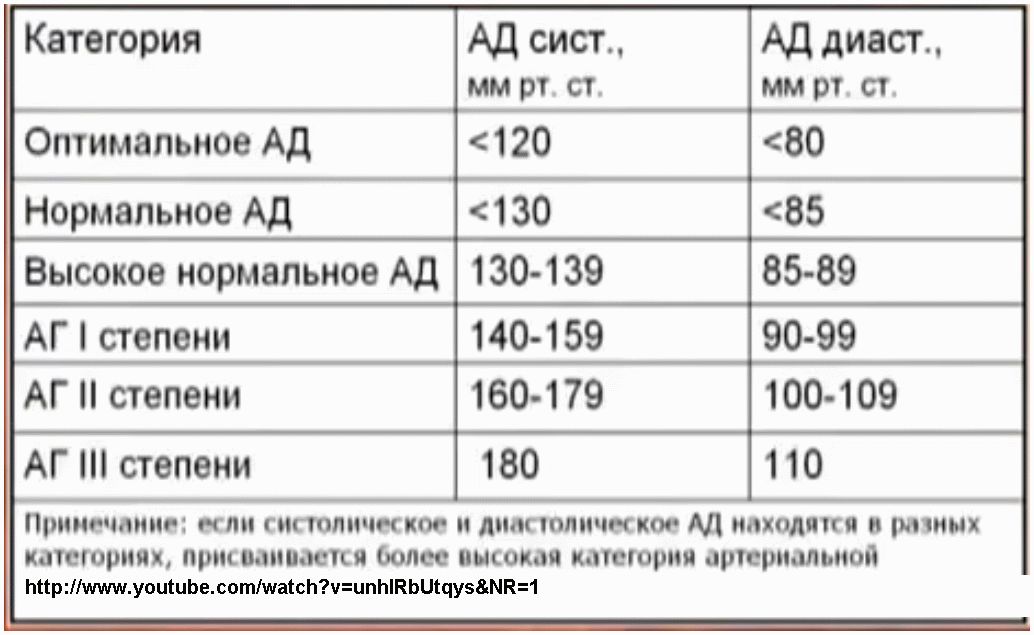 | Категория | АД сист., мм рт. ст. | АД диаст., мм рт. ст. |
|---|---|---|
| Оптимальное АД | <120 | <80 |
| Нормальное АД | <130 | <85 |
| Высокое нормальное АД | 130-139 | 85-89 |
| АГ I степени | 140-159 | 90-99 |
| АГ II степени | 160-179 | 100-109 |
| АГ III степени | 180 | 110 |

Примечание: если систолическое и диастолическое АД находятся в разных категориях, присваивается более высокая категория артериальной

http://www.youtube.com/watch?v=unhlRbUtqys&NR=1